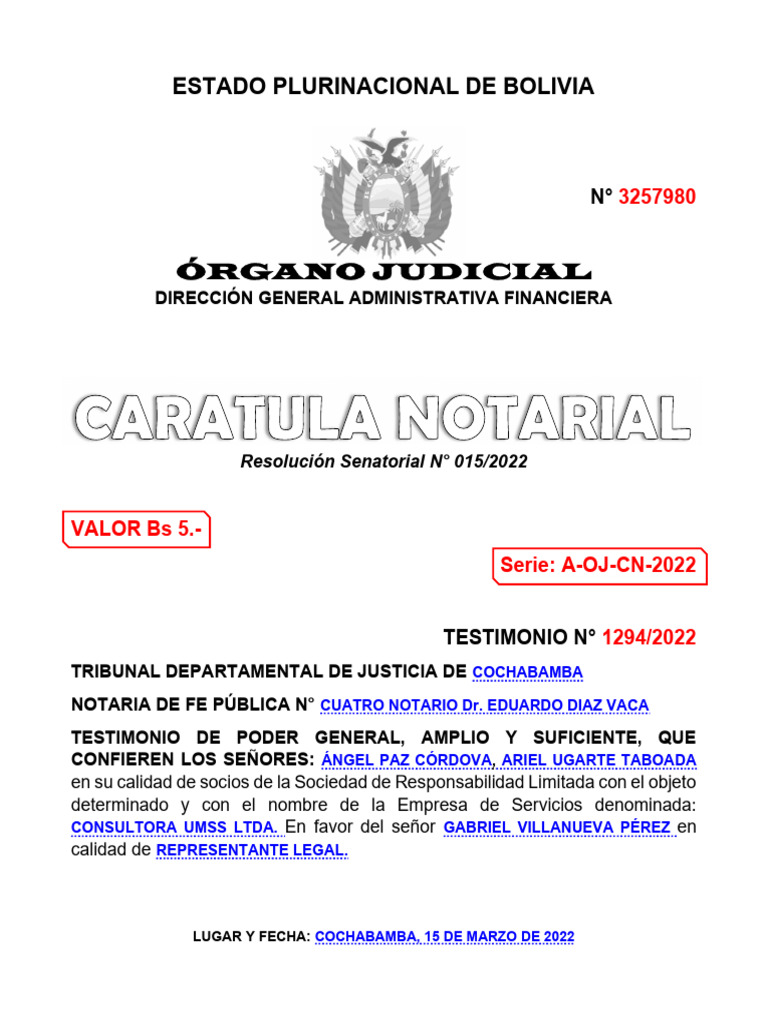 ESTADO PLURINACIONAL DE BOLIVIA

N° 3257980

ÓRGANO JUDICIAL
DIRECCIÓN GENERAL ADMINISTRATIVA FINANCIERA

CARATULA NOTARIAL
Resolución Senatorial N° 015/2022

VALOR Bs 5.-

Serie: A-OJ-CN-2022

TESTIMONIO N° 1294/2022

TRIBUNAL DEPARTAMENTAL DE JUSTICIA DE COCHABAMBA

NOTARIA DE FE PÚBLICA N° CUATRO NOTARIO Dr. EDUARDO DIAZ VACA

TESTIMONIO DE PODER GENERAL, AMPLIO Y SUFICIENTE, QUE CONFIEREN LOS SEÑORES: ÁNGEL PAZ CÓRDOVA, ARIEL UGARTE TABOADA en su calidad de socios de la Sociedad de Responsabilidad Limitada con el objeto determinado y con el nombre de la Empresa de Servicios denominada: CONSULTORA UMSS LTDA. En favor del señor GABRIEL VILLANUEVA PÉREZ en calidad de REPRESENTANTE LEGAL.

LUGAR Y FECHA: COCHABAMBA, 15 DE MARZO DE 2022